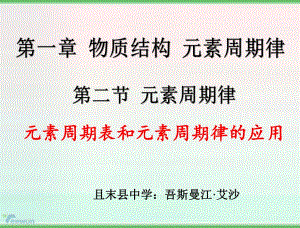 第一章 物质结构 元素周期律

第二节 元素周期律

元素周期表和元素周期律的应用

且末县中学：吾斯曼江·艾沙